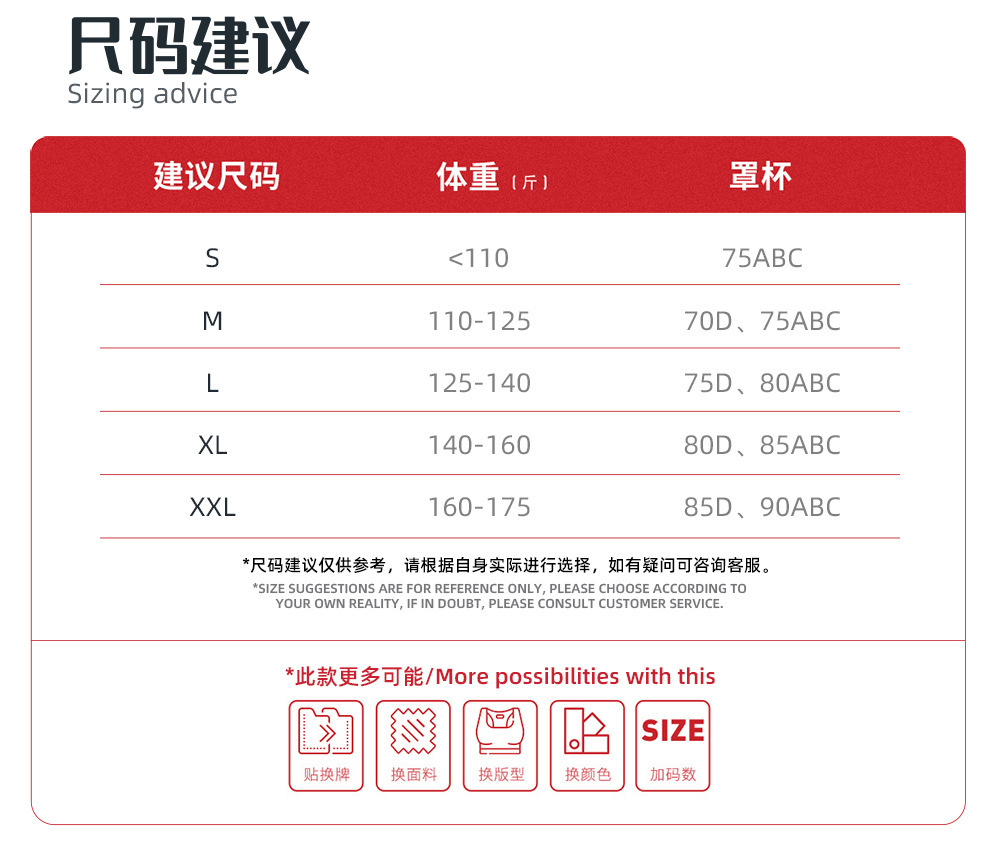 尺码建议
Sizing advice

| 建议尺码 | 体重（斤） | 罩杯 |
|---|---|---|
| S | <110 | 75ABC |
| M | 110-125 | 70D、75ABC |
| L | 125-140 | 75D、80ABC |
| XL | 140-160 | 80D、85ABC |
| XXL | 160-175 | 85D、90ABC |

*尺码建议仅供参考，请根据自身实际进行选择，如有疑问可咨询客服。
*SIZE SUGGESTIONS ARE FOR REFERENCE ONLY, PLEASE CHOOSE ACCORDING TO YOUR OWN REALITY, IF IN DOUBT, PLEASE CONSULT CUSTOMER SERVICE.

*此款更多可能/More possibilities with this

贴换牌 换面料 换版型 换颜色 SIZE 加码数